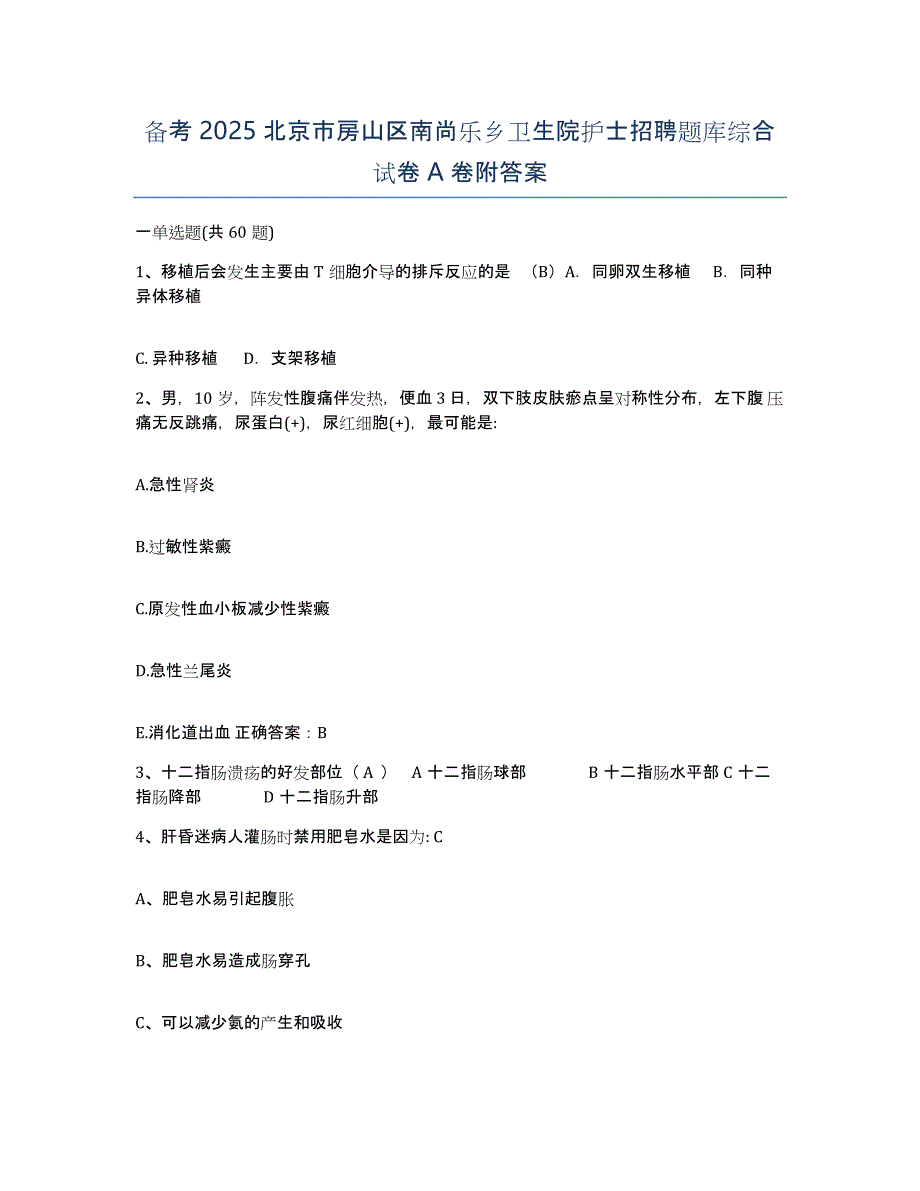 备考 2025 北京市房山区南尚乐乡卫生院护士招聘题库综合试卷 A 卷附答案

一单选题(共 60 题)

1、移植后会发生主要由 T 细胞介导的排斥反应的是 （B）A. 同卵双生移植 B. 同种异体移植

C. 异种移植 D. 支架移植

2、男，10 岁，阵发性腹痛伴发热，便血 3 日，双下肢皮肤瘀点呈对称性分布，左下腹压痛无反跳痛，尿蛋白(+)，尿红细胞(+)，最可能是:

A.急性肾炎

B.过敏性紫癜

C.原发性血小板减少性紫癜

D.急性兰尾炎

E.消化道出血 正确答案：B

3、十二指肠溃疡的好发部位（ A ） A 十二指肠球部 B 十二指肠水平部 C 十二指肠降部 D 十二指肠升部

4、肝昏迷病人灌肠时禁用肥皂水是因为: C

A、肥皂水易引起腹胀

B、肥皂水易造成肠穿孔

C、可以减少氨的产生和吸收